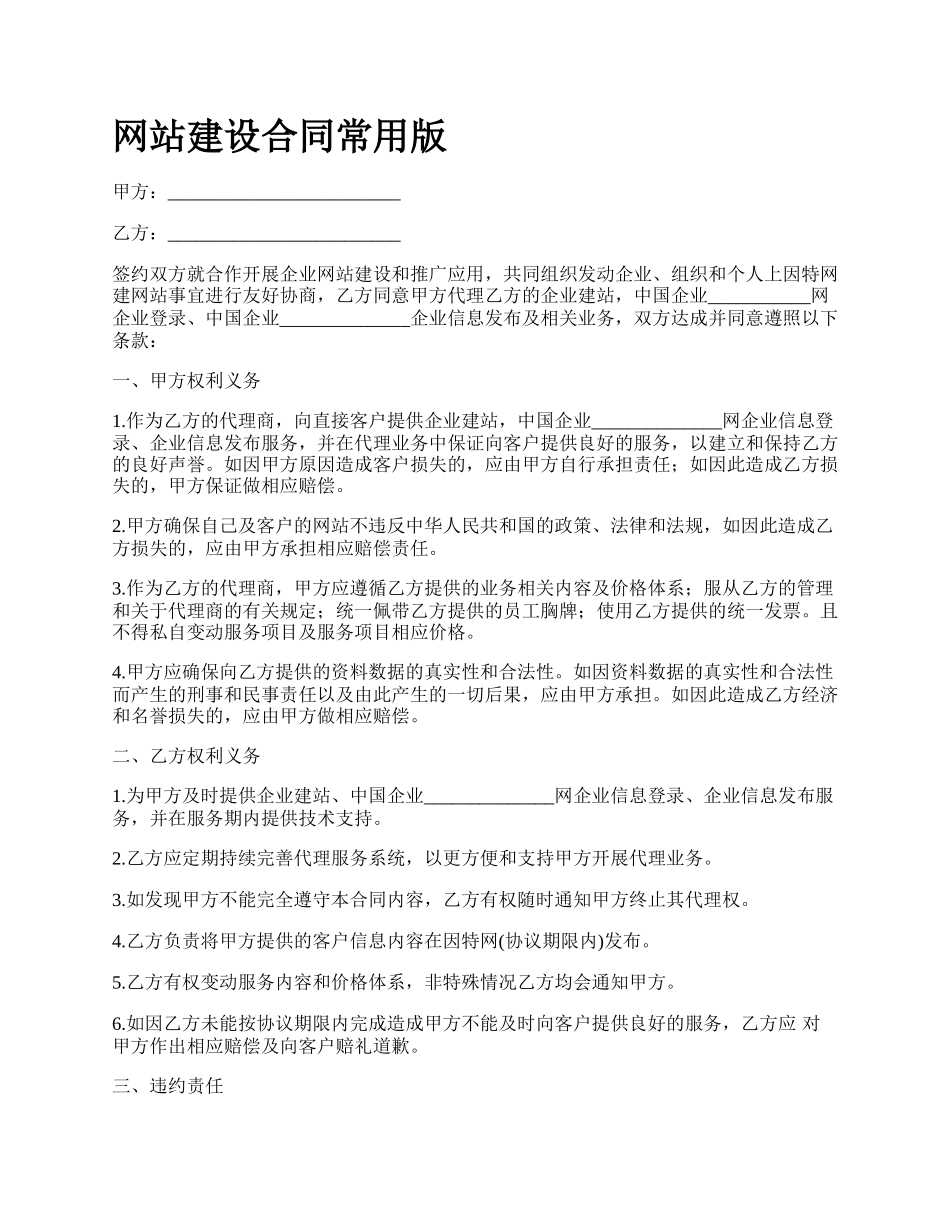 网站建设合同常用版

甲方：__________________________

乙方：__________________________

签约双方就合作开展企业网站建设和推广应用，共同组织发动企业、组织和个人上因特网建网站事宜进行友好协商，乙方同意甲方代理乙方的企业建站，中国企业___________网企业登录、中国企业______________企业信息发布及相关业务，双方达成并同意遵照以下条款：

一、甲方权利义务

1.作为乙方的代理商，向直接客户提供企业建站，中国企业______________网企业信息登录、企业信息发布服务，并在代理业务中保证向客户提供良好的服务，以建立和保持乙方的良好声誉。如因甲方原因造成客户损失的，应由甲方自行承担责任；如因此造成乙方损失的，甲方保证做相应赔偿。

2.甲方确保自己及客户的网站不违反中华人民共和国的政策、法律和法规，如因此造成乙方损失的，应由甲方承担相应赔偿责任。

3.作为乙方的代理商，甲方应遵循乙方提供的业务相关内容及价格体系；服从乙方的管理和关于代理商的有关规定；统一佩带乙方提供的员工胸牌；使用乙方提供的统一发票。且不得私自变动服务项目及服务项目相应价格。

4.甲方应确保向乙方提供的资料数据的真实性和合法性。如因资料数据的真实性和合法性而产生的刑事和民事责任以及由此产生的一切后果，应由甲方承担。如因此造成乙方经济和名誉损失的，应由甲方做相应赔偿。

二、乙方权利义务

1.为甲方及时提供企业建站、中国企业______________网企业信息登录、企业信息发布服务，并在服务期内提供技术支持。

2.乙方应定期持续完善代理服务系统，以更方便和支持甲方开展代理业务。

3.如发现甲方不能完全遵守本合同内容，乙方有权随时通知甲方终止其代理权。

4.乙方负责将甲方提供的客户信息内容在因特网(协议期限内)发布。

5.乙方有权变动服务内容和价格体系，非特殊情况乙方均会通知甲方。

6.如因乙方未能按协议期限内完成造成甲方不能及时向客户提供良好的服务，乙方应 对甲方作出相应赔偿及向客户赔礼道歉。

三、违约责任